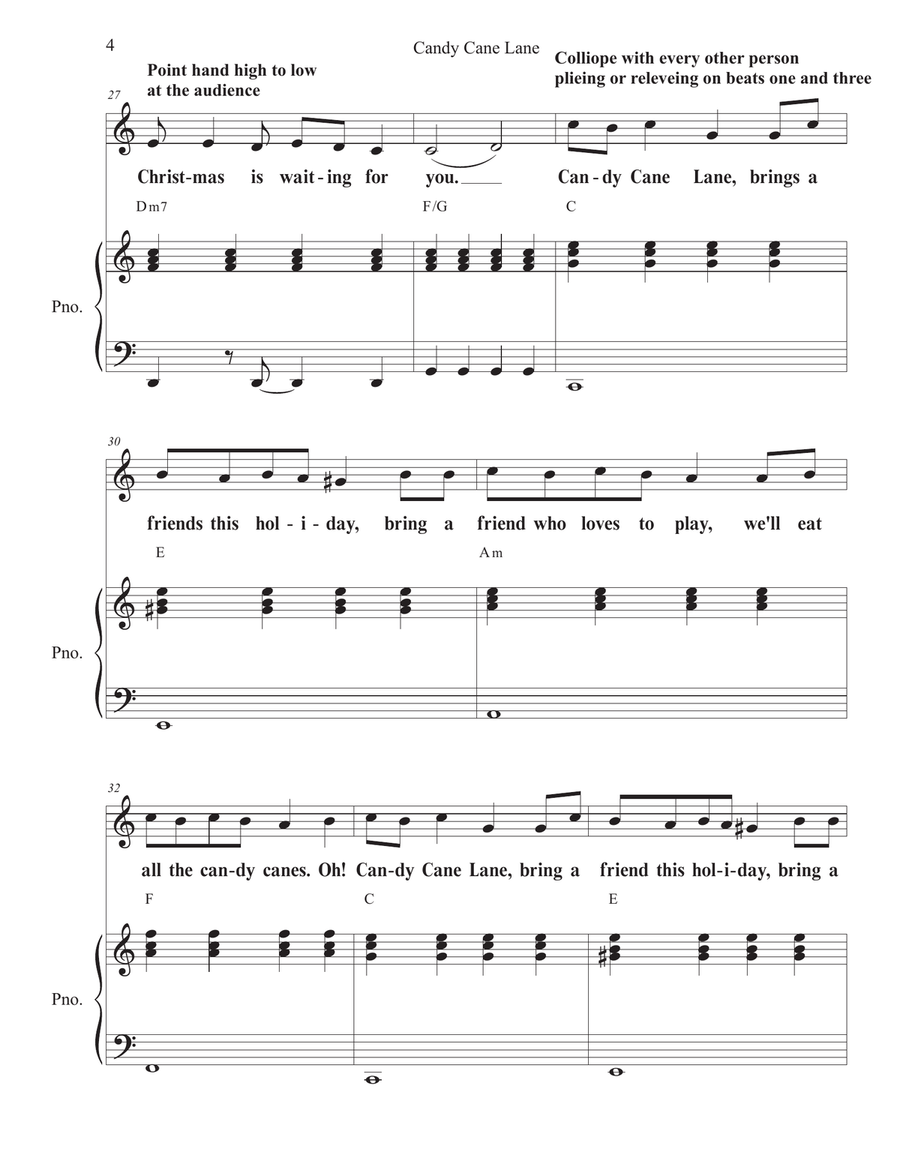 4

Candy Cane Lane

Point hand high to low at the audience

Colliope with every other person plieing or releveing on beats one and three

27

Christ-mas is wait-ing for you. Can-dy Cane Lane, brings a

Dm7 F/G C

Pno.

30

friends this hol-i-day, bring a friend who loves to play, we'll eat

E Am

Pno.

32

all the can-dy canes. Oh! Can-dy Cane Lane, bring a friend this hol-i-day, bring a

F C E

Pno.